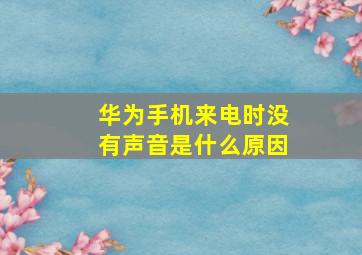 华为手机来电时没有声音是什么原因